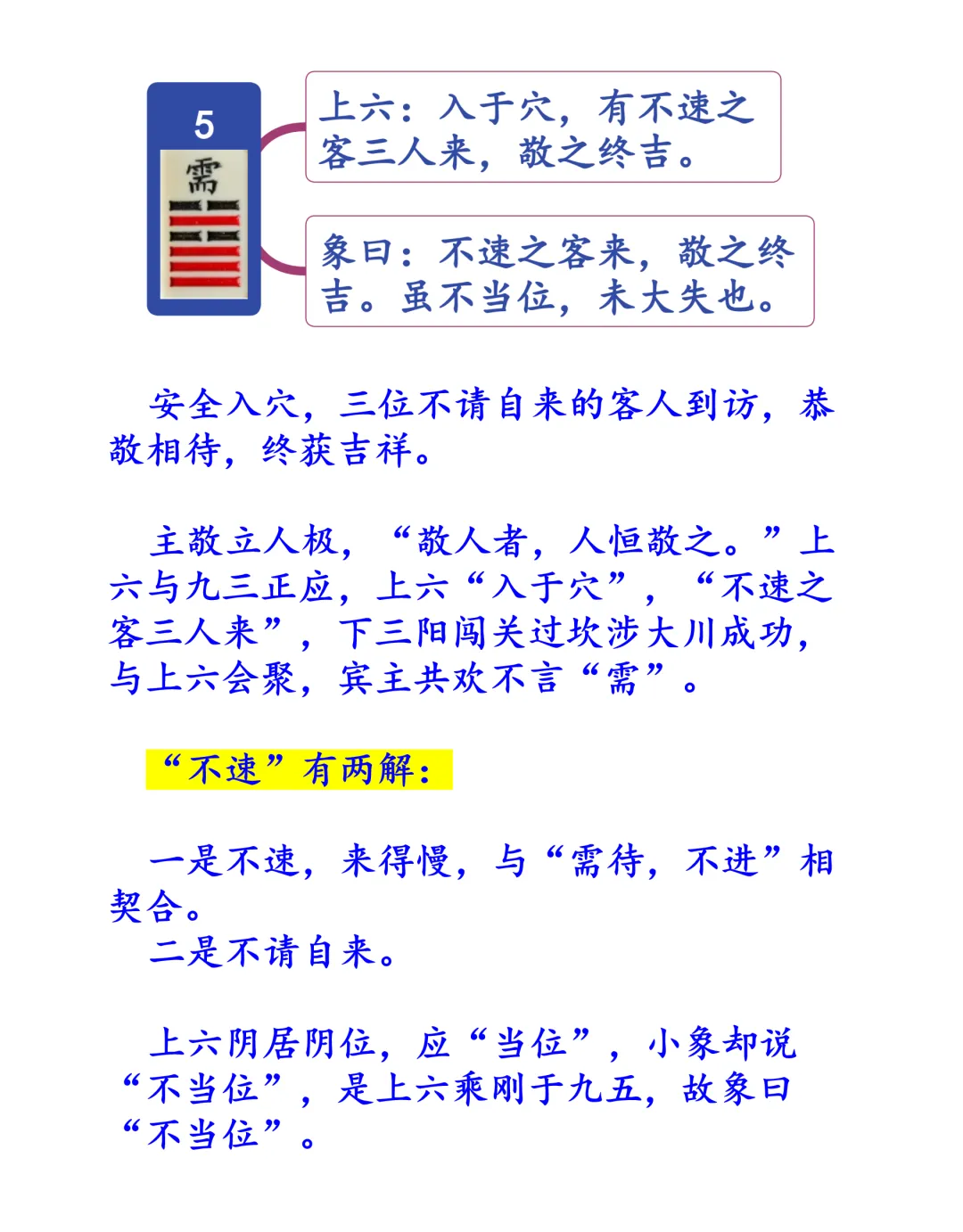 5

需

上六：入于穴，有不速之客三人来，敬之终吉。

象曰：不速之客来，敬之终吉。虽不当位，未大失也。

安全入穴，三位不请自来的客人到访，恭敬相待，终获吉祥。

主敬立人极，“敬人者，人恒敬之。”上六与九三正应，上六“入于穴”，“不速之客三人来”，下三阳闯关过坎涉大川成功，与上六会聚，宾主共欢不言“需”。

“不速”有两解：

一是不速，来得慢，与“需待，不进”相契合。
二是不请自来。

上六阴居阴位，应“当位”，小象却说“不当位”，是上六乘刚于九五，故象曰“不当位”。